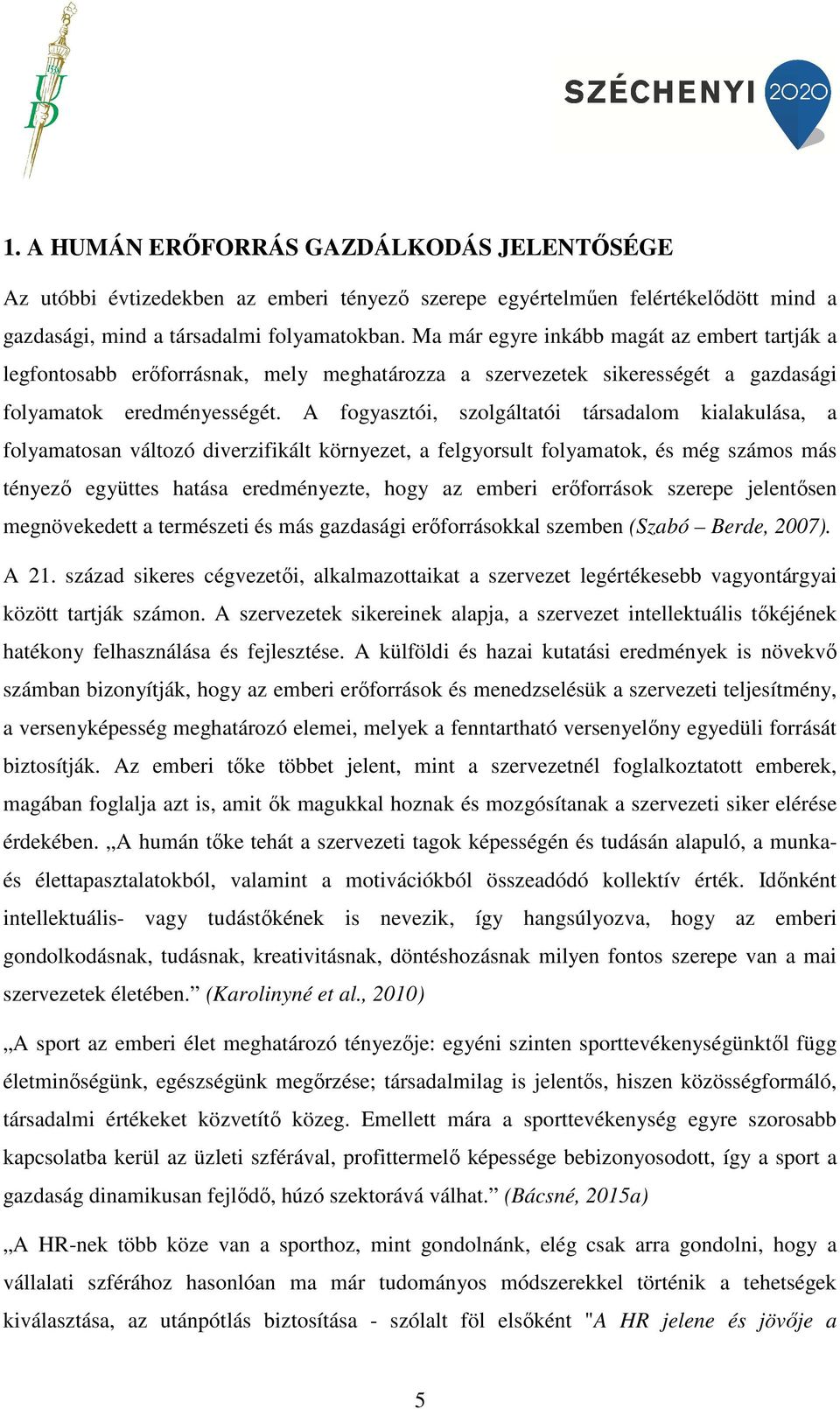 1538
UD

SZÉCHENYI 2020

1. A HUMÁN ERŐFORRÁS GAZDÁLKODÁS JELENTŐSÉGE

Az utóbbi évtizedekben az emberi tényező szerepe egyértelműen felértékelődött mind a gazdasági, mind a társadalmi folyamatokban. Ma már egyre inkább magát az embert tartják a legfontosabb erőforrásnak, mely meghatározza a szervezetek sikerességét a gazdasági folyamatok eredményességét. A fogyasztói, szolgáltatói társadalom kialakulása, a folyamatosan változó diverzifikált környezet, a felgyorsult folyamatok, és még számos más tényező együttes hatása eredményezte, hogy az emberi erőforrások szerepe jelentősen megnövekedett a természeti és más gazdasági erőforrásokkal szemben (Szabó – Berde, 2007).

A 21. század sikeres cégvezetői, alkalmazottaikat a szervezet legértékesebb vagyontárgyai között tartják számon. A szervezetek sikereinek alapja, a szervezet intellektuális tőkéjének hatékony felhasználása és fejlesztése. A külföldi és hazai kutatási eredmények is növekvő számban bizonyítják, hogy az emberi erőforrások és menedzselésük a szervezeti teljesítmény, a versenyképesség meghatározó elemei, melyek a fenntartható versenyelőny egyedüli forrását biztosítják. Az emberi tőke többet jelent, mint a szervezetnél foglalkoztatott emberek, magában foglalja azt is, amit ők magukkal hoznak és mozgósítanak a szervezeti siker elérése érdekében. „A humán tőke tehát a szervezeti tagok képességén és tudásán alapuló, a munka- és élettapasztalatokból, valamint a motivációkból összeadódó kollektív érték. Időnként intellektuális- vagy tudástőkének is nevezik, így hangsúlyozva, hogy az emberi gondolkodásnak, tudásnak, kreativitásnak, döntéshozásnak milyen fontos szerepe van a mai szervezetek életében.” (Karolinyné et al., 2010)

„A sport az emberi élet meghatározó tényezője: egyéni szinten sporttevékenységünktől függ életminőségünk, egészségünk megőrzése; társadalmilag is jelentős, hiszen közösségformáló, társadalmi értékeket közvetítő közeg. Emellett mára a sporttevékenység egyre szorosabb kapcsolatba kerül az üzleti szférával, profittermelő képessége bebizonyosodott, így a sport a gazdaság dinamikusan fejlődő, húzó szektorává válhat.” (Bácsné, 2015a)

„A HR-nek több köze van a sporthoz, mint gondolnánk, elég csak arra gondolni, hogy a vállalati szférához hasonlóan ma már tudományos módszerekkel történik a tehetségek kiválasztása, az utánpótlás biztosítása - szólalt föl elsőként "A HR jelene és jövője a

5